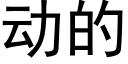 动的